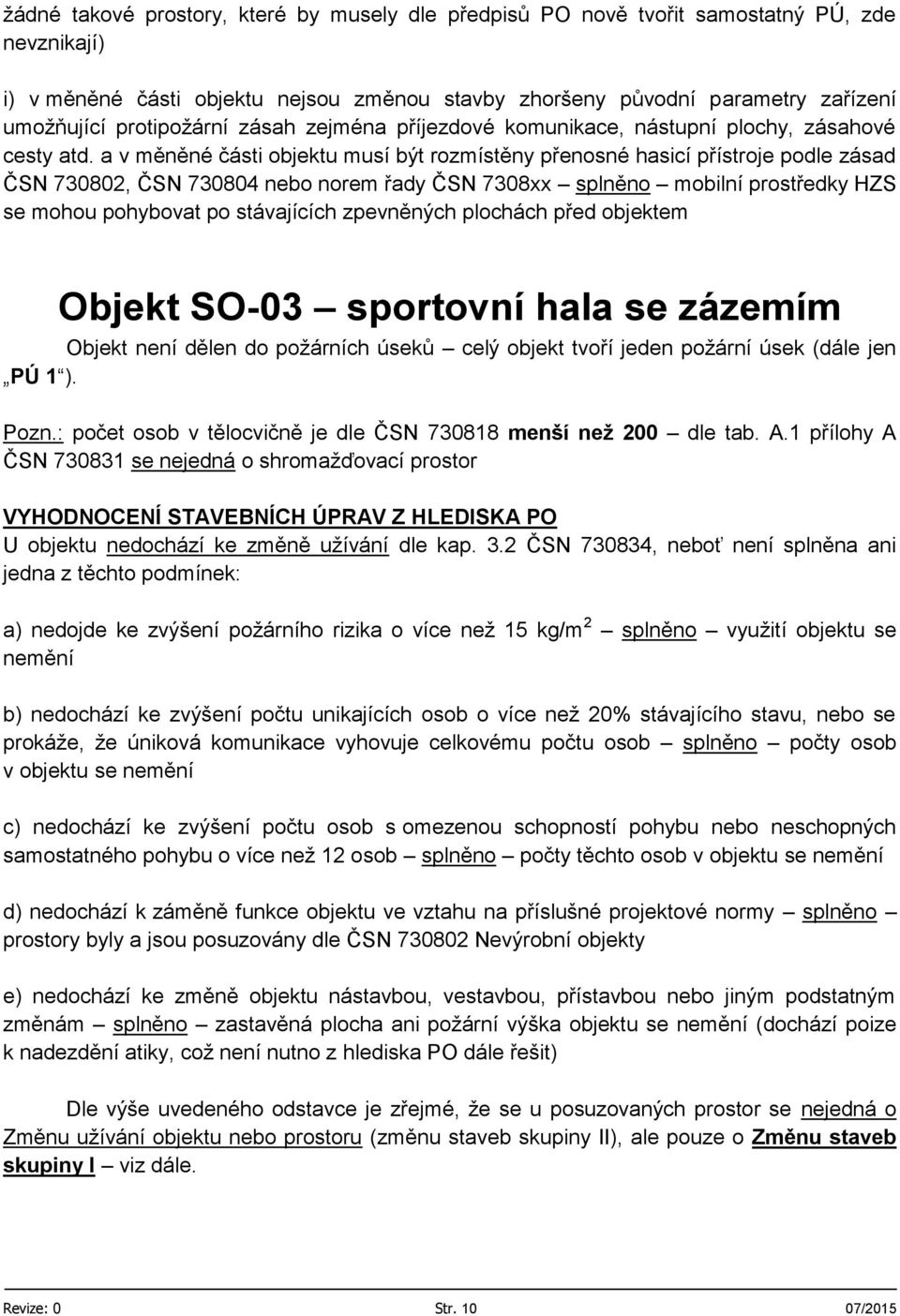 žádné takové prostory, které by musely dle předpisů PO nově tvořit samostatný PÚ, zde nevznikají)

i) v měněné části objektu nejsou změnou stavby zhoršeny původní parametry zařízení umožňující protipožární zásah zejména příjezdové komunikace, nástupní plochy, zásahové cesty atd. a v měněné části objektu musí být rozmístěny přenosné hasicí přístroje podle zásad ČSN 730802, ČSN 730804 nebo norem řady ČSN 7308xx – splněno – mobilní prostředky HZS se mohou pohybovat po stávajících zpevněných plochách před objektem

Objekt SO-03 – sportovní hala se zázemím

Objekt není dělen do požárních úseků – celý objekt tvoří jeden požární úsek (dále jen „PÚ 1“).

Pozn.: počet osob v tělocvičně je dle ČSN 730818 menší než 200 – dle tab. A.1 přílohy A ČSN 730831 se nejedná o shromažďovací prostor

VYHODNOCENÍ STAVEBNÍCH ÚPRAV Z HLEDISKA PO

U objektu nedochází ke změně užívání dle kap. 3.2 ČSN 730834, neboť není splněna ani jedna z těchto podmínek:

a) nedojde ke zvýšení požárního rizika o více než 15 kg/m$^2$ – splněno – využití objektu se nemění

b) nedochází ke zvýšení počtu unikajících osob o více než 20% stávajícího stavu, nebo se prokáže, že úniková komunikace vyhovuje celkovému počtu osob – splněno – počty osob v objektu se nemění

c) nedochází ke zvýšení počtu osob s omezenou schopností pohybu nebo neschopných samostatného pohybu o více než 12 osob – splněno – počty těchto osob v objektu se nemění

d) nedochází k záměně funkce objektu ve vztahu na příslušné projektové normy – splněno – prostory byly a jsou posuzovány dle ČSN 730802 Nevýrobní objekty

e) nedochází ke změně objektu nástavbou, vestavbou, přístavbou nebo jiným podstatným změnám – splněno – zastavěná plocha ani požární výška objektu se nemění (dochází poize k nadezdění atiky, což není nutno z hlediska PO dále řešit)

Dle výše uvedeného odstavce je zřejmé, že se u posuzovaných prostor se nejedná o Změnu užívání objektu nebo prostoru (změnu staveb skupiny II), ale pouze o Změnu staveb skupiny I – viz dále.

Revize: 0 Str. 10 07/2015